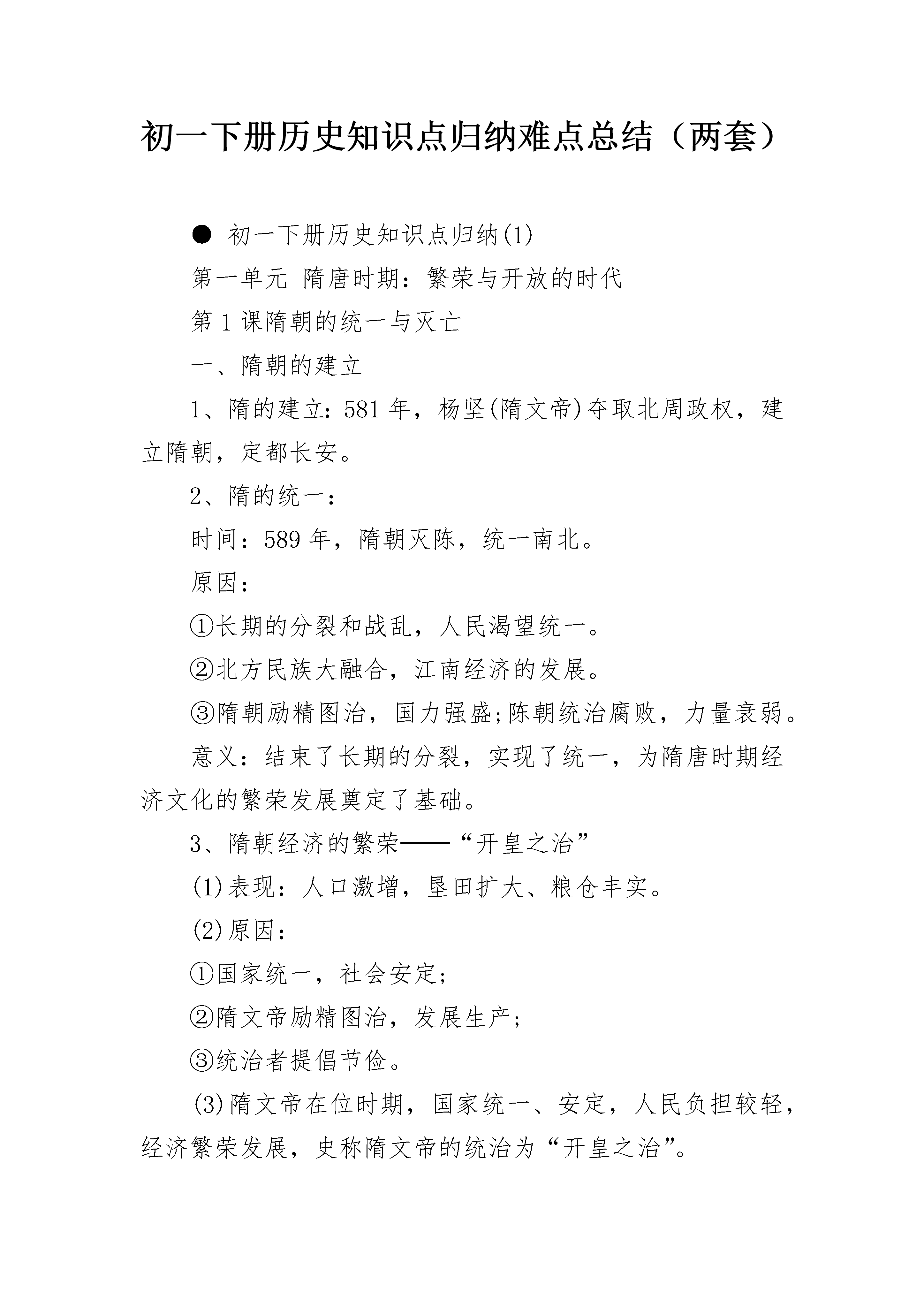 初一下册历史知识点归纳难点总结（两套）

● 初一下册历史知识点归纳(1)

第一单元 隋唐时期：繁荣与开放的时代

第1课隋朝的统一与灭亡

一、隋朝的建立

1、隋的建立：581年，杨坚(隋文帝)夺取北周政权，建立隋朝，定都长安。

2、隋的统一：

时间：589年，隋朝灭陈，统一南北。

原因：

①长期的分裂和战乱，人民渴望统一。

②北方民族大融合，江南经济的发展。

③隋朝励精图治，国力强盛;陈朝统治腐败，力量衰弱。

意义：结束了长期的分裂，实现了统一，为隋唐时期经济文化的繁荣发展奠定了基础。

3、隋朝经济的繁荣——“开皇之治”

(1)表现：人口激增，垦田扩大、粮仓丰实。

(2)原因：

①国家统一，社会安定;

②隋文帝励精图治，发展生产;

③统治者提倡节俭。

(3)隋文帝在位时期，国家统一、安定，人民负担较轻，经济繁荣发展，史称隋文帝的统治为“开皇之治”。